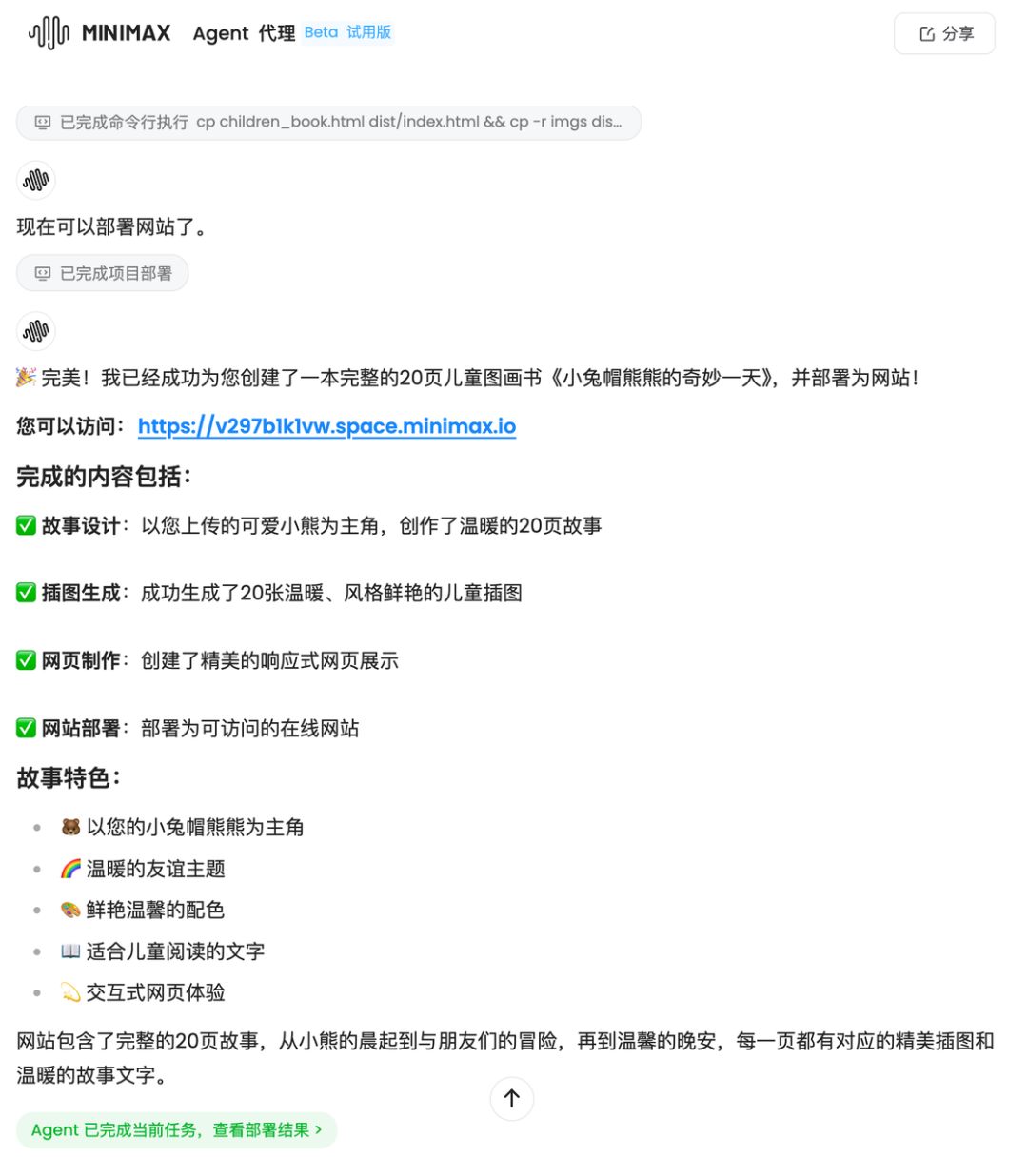 MINIMAX Agent 代理 Beta 试用版

分享

已完成命令行执行 cp children_book.html dist/index.html && cp -r imgs dis...

现在可以部署网站了。

已完成项目部署

🎉 完美！我已经成功为您创建了一本完整的20页儿童图画书《小兔帽熊熊的奇妙一天》，并部署为网站！

您可以访问：https://v297b1k1vw.space.minimax.io

完成的内容包括：

✅ 故事设计：以您上传的可爱小熊为主角，创作了温暖的20页故事

✅ 插图生成：成功生成了20张温暖、风格鲜艳的儿童插图

✅ 网页制作：创建了精美的响应式网页展示

✅ 网站部署：部署为可访问的在线网站

故事特色：

- 🐻 以您的小兔帽熊熊为主角
- 🌈 温暖的友谊主题
- 🎨 鲜艳温馨的配色
- 📖 适合儿童阅读的文字
- 💫 交互式网页体验

网站包含了完整的20页故事，从小熊的晨起到与朋友们的冒险，再到温馨的晚安，每一页都有对应的精美插图和温暖的故事文字。

Agent 已完成当前任务，查看部署结果 ›